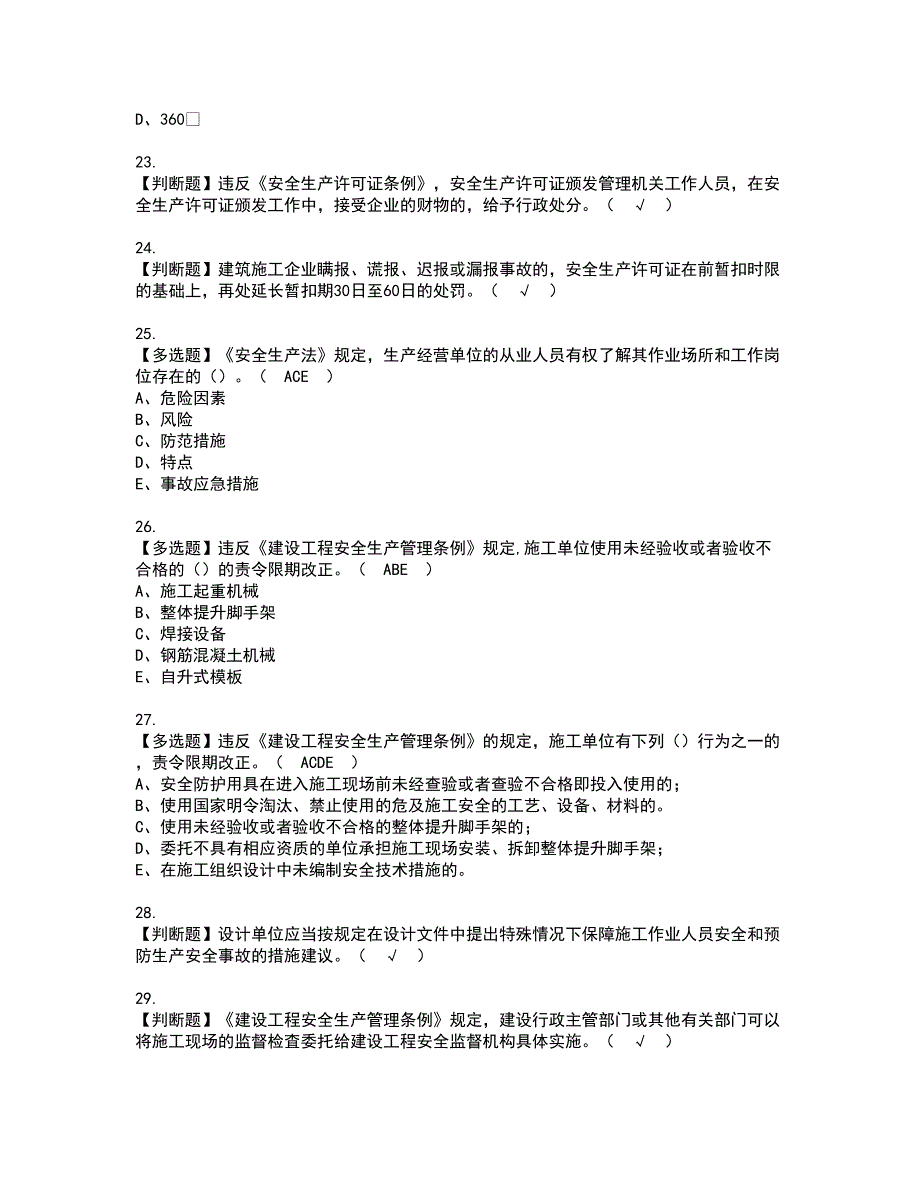 D、360□

23.
【判断题】违反《安全生产许可证条例》，安全生产许可证颁发管理机关工作人员，在安全生产许可证颁发工作中，接受企业的财物的，给予行政处分。（ √ ）

24.
【判断题】建筑施工企业瞒报、谎报、迟报或漏报事故的，安全生产许可证在前暂扣时限的基础上，再处延长暂扣期30日至60日的处罚。（ √ ）

25.
【多选题】《安全生产法》规定，生产经营单位的从业人员有权了解其作业场所和工作岗位存在的（）。（ ACE ）
A、危险因素
B、风险
C、防范措施
D、特点
E、事故应急措施

26.
【多选题】违反《建设工程安全生产管理条例》规定,施工单位使用未经验收或者验收不合格的（）的责令限期改正。（ ABE ）
A、施工起重机械
B、整体提升脚手架
C、焊接设备
D、钢筋混凝土机械
E、自升式模板

27.
【多选题】违反《建设工程安全生产管理条例》的规定，施工单位有下列（）行为之一的，责令限期改正。（ ACDE ）
A、安全防护用具在进入施工现场前未经查验或者查验不合格即投入使用的；
B、使用国家明令淘汰、禁止使用的危及施工安全的工艺、设备、材料的。
C、使用未经验收或者验收不合格的整体提升脚手架的；
D、委托不具有相应资质的单位承担施工现场安装、拆卸整体提升脚手架；
E、在施工组织设计中未编制安全技术措施的。

28.
【判断题】设计单位应当按规定在设计文件中提出特殊情况下保障施工作业人员安全和预防生产安全事故的措施建议。（ √ ）

29.
【判断题】《建设工程安全生产管理条例》规定，建设行政主管部门或其他有关部门可以将施工现场的监督检查委托给建设工程安全监督机构具体实施。（ √ ）